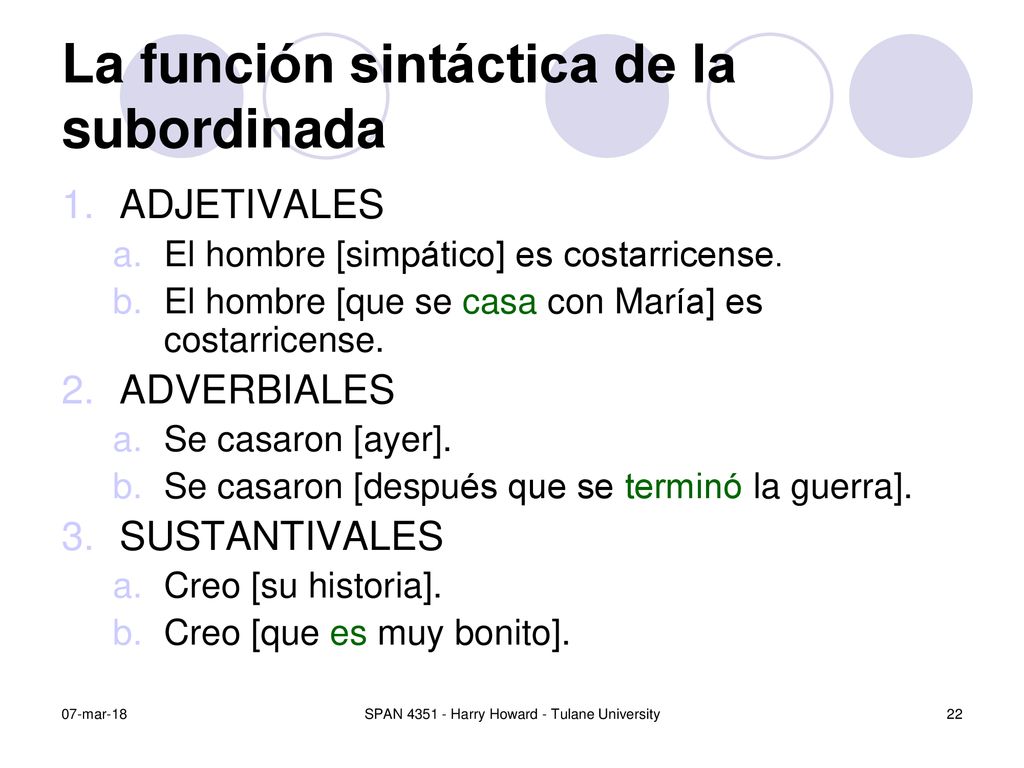 La función sintáctica de la subordinada

1. ADJETIVALES
   a. El hombre [simpático] es costarricense.
   b. El hombre [que se casa con María] es costarricense.
2. ADVERBIALES
   a. Se casaron [ayer].
   b. Se casaron [después que se terminó la guerra].
3. SUSTANTIVALES
   a. Creo [su historia].
   b. Creo [que es muy bonito].

07-mar-18 SPAN 4351 - Harry Howard - Tulane University 22